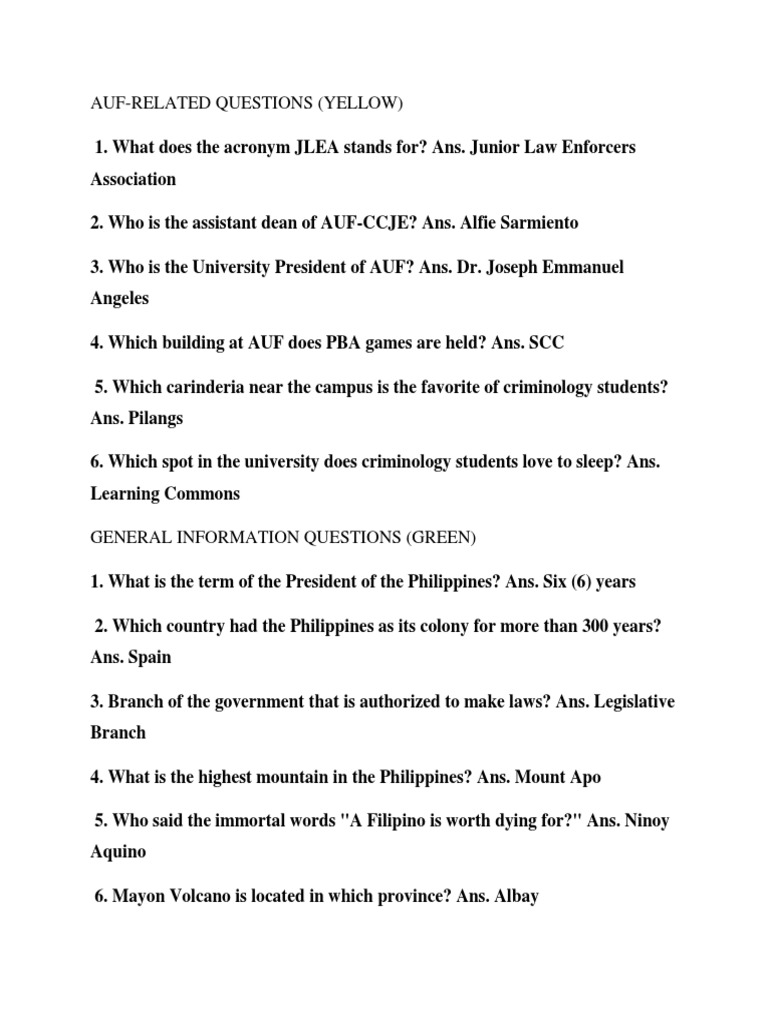 AUF-RELATED QUESTIONS (YELLOW)

1. What does the acronym JLEA stands for? Ans. Junior Law Enforcers Association

2. Who is the assistant dean of AUF-CCJE? Ans. Alfie Sarmiento

3. Who is the University President of AUF? Ans. Dr. Joseph Emmanuel Angeles

4. Which building at AUF does PBA games are held? Ans. SCC

5. Which carinderia near the campus is the favorite of criminology students? Ans. Pilangs

6. Which spot in the university does criminology students love to sleep? Ans. Learning Commons

GENERAL INFORMATION QUESTIONS (GREEN)

1. What is the term of the President of the Philippines? Ans. Six (6) years

2. Which country had the Philippines as its colony for more than 300 years? Ans. Spain

3. Branch of the government that is authorized to make laws? Ans. Legislative Branch

4. What is the highest mountain in the Philippines? Ans. Mount Apo

5. Who said the immortal words "A Filipino is worth dying for?" Ans. Ninoy Aquino

6. Mayon Volcano is located in which province? Ans. Albay